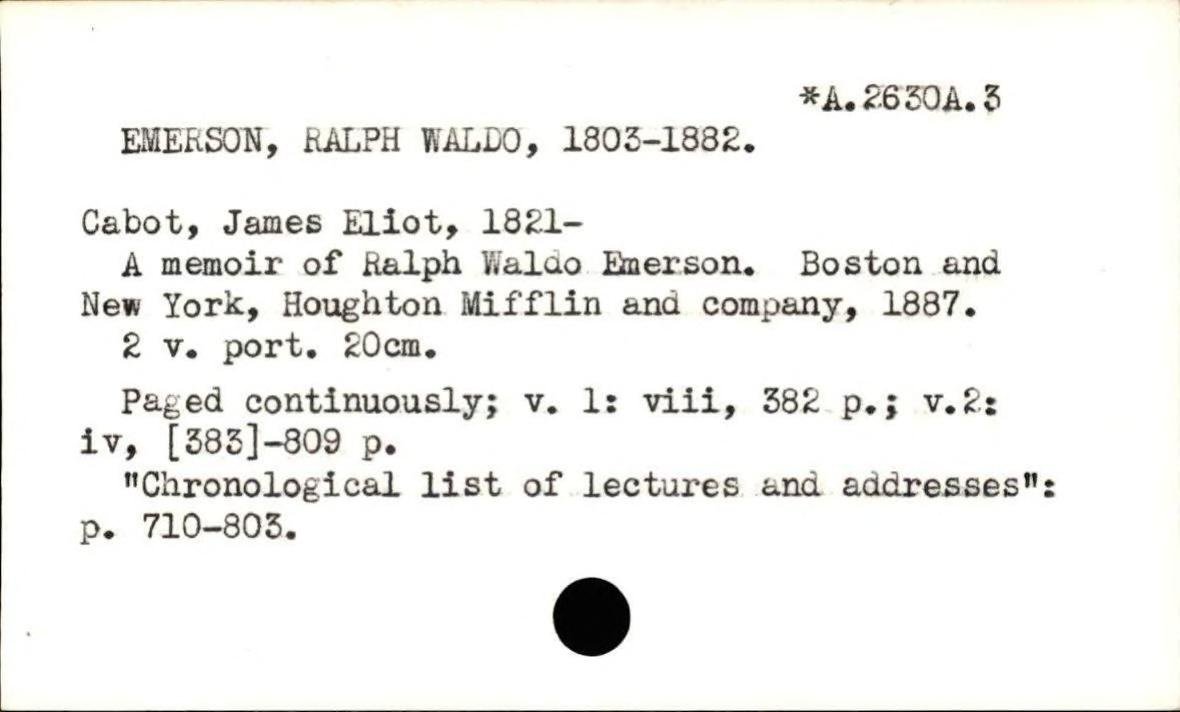 *A.2630A.3

EMERSON, RALPH WALDO, 1803-1882.

Cabot, James Eliot, 1821-

A memoir of Ralph Waldo Emerson. Boston and New York, Houghton Mifflin and company, 1887.

2 v. port. 20cm.

Paged continuously; v. 1: viii, 382 p.; v.2: iv, [383]-809 p.

"Chronological list of lectures and addresses": p. 710-803.